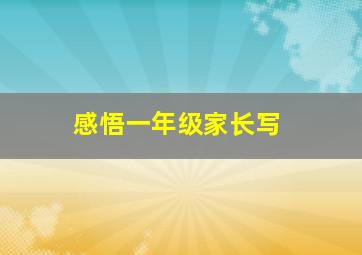 感悟一年级家长写